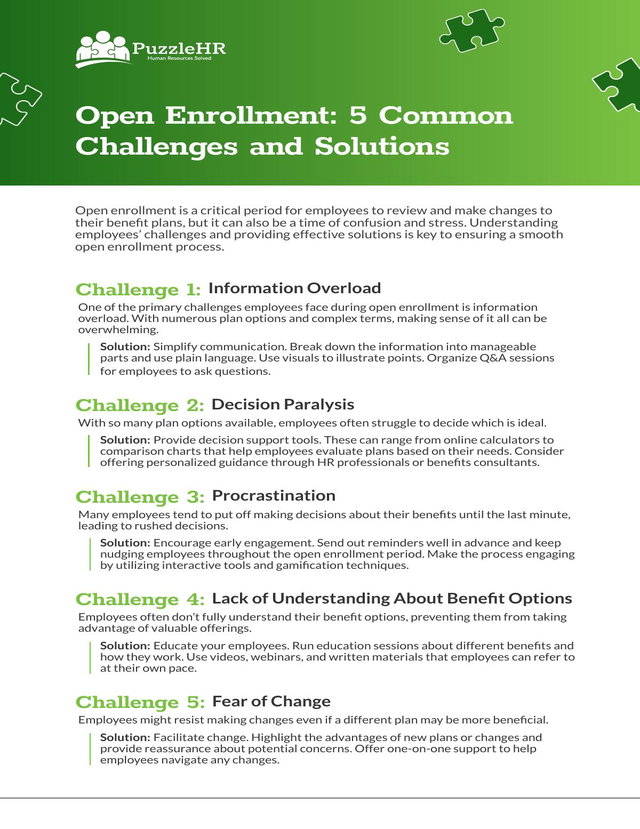 PuzzleHR
Human Resources Solved

Open Enrollment: 5 Common Challenges and Solutions

Open enrollment is a critical period for employees to review and make changes to their benefit plans, but it can also be a time of confusion and stress. Understanding employees' challenges and providing effective solutions is key to ensuring a smooth open enrollment process.

Challenge 1: Information Overload

One of the primary challenges employees face during open enrollment is information overload. With numerous plan options and complex terms, making sense of it all can be overwhelming.

Solution: Simplify communication. Break down the information into manageable parts and use plain language. Use visuals to illustrate points. Organize Q&A sessions for employees to ask questions.

Challenge 2: Decision Paralysis

With so many plan options available, employees often struggle to decide which is ideal.

Solution: Provide decision support tools. These can range from online calculators to comparison charts that help employees evaluate plans based on their needs. Consider offering personalized guidance through HR professionals or benefits consultants.

Challenge 3: Procrastination

Many employees tend to put off making decisions about their benefits until the last minute, leading to rushed decisions.

Solution: Encourage early engagement. Send out reminders well in advance and keep nudging employees throughout the open enrollment period. Make the process engaging by utilizing interactive tools and gamification techniques.

Challenge 4: Lack of Understanding About Benefit Options

Employees often don't fully understand their benefit options, preventing them from taking advantage of valuable offerings.

Solution: Educate your employees. Run education sessions about different benefits and how they work. Use videos, webinars, and written materials that employees can refer to at their own pace.

Challenge 5: Fear of Change

Employees might resist making changes even if a different plan may be more beneficial.

Solution: Facilitate change. Highlight the advantages of new plans or changes and provide reassurance about potential concerns. Offer one-on-one support to help employees navigate any changes.